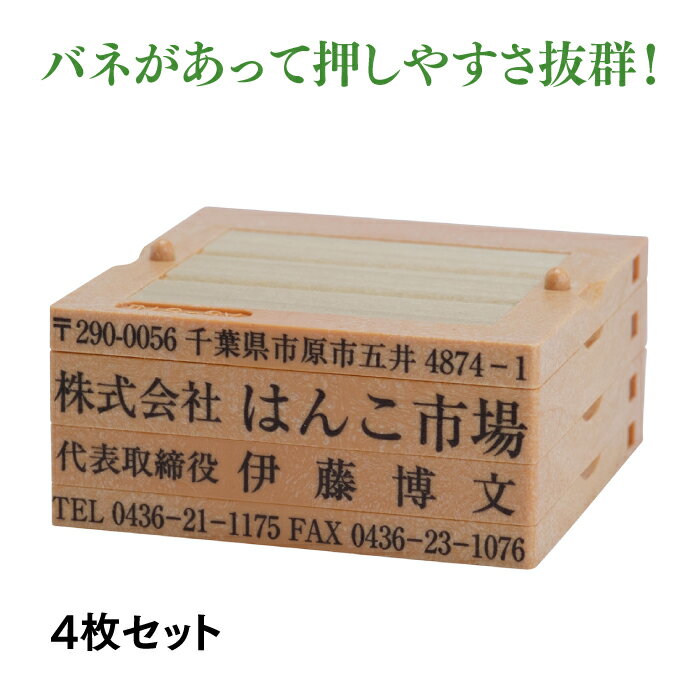 バネがあって押しやすさ抜群!

〒290-0056 千葉県市原市五井 4874－1

株式会社 はんこ市場

代表取締役 伊 藤 博 文

TEL 0436-21-1175 FAX 0436-23-1076

4枚セット